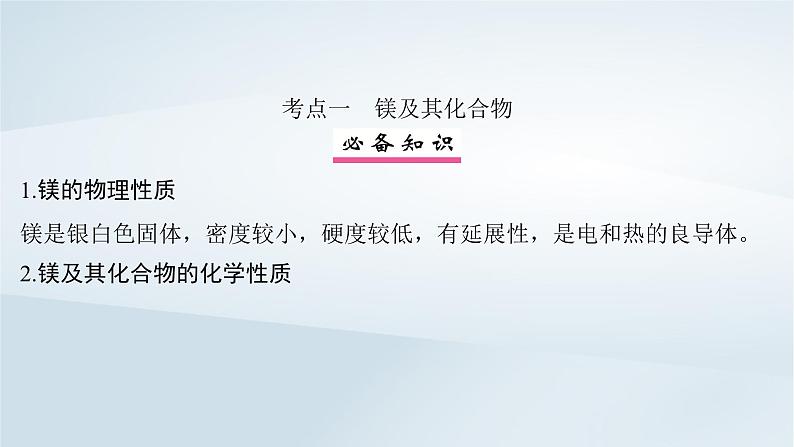 考点一　镁及其化合物

必备知识

1.镁的物理性质

镁是银白色固体，密度较小，硬度较低，有延展性，是电和热的良导体。

2.镁及其化合物的化学性质